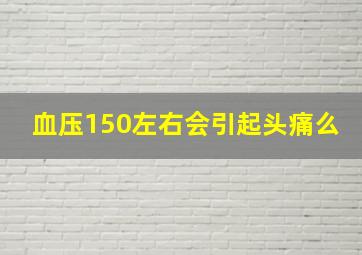 血压150左右会引起头痛么